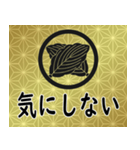 気にしない